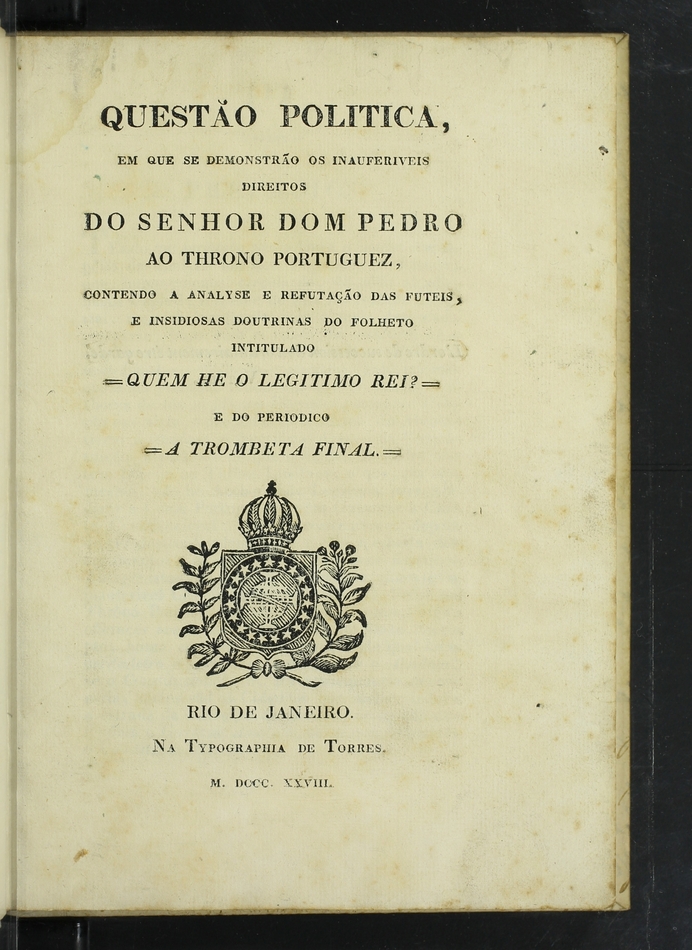 QUESTÃO POLITICA,

EM QUE SE DEMONSTRÃO OS INAUFERIVEIS DIREITOS

DO SENHOR DOM PEDRO

AO THRONO PORTUGUEZ,

CONTENDO A ANALYSE E REFUTAÇÃO DAS FUTEIS, E INSIDIOSAS DOUTRINAS DO FOLHETO INTITULADO

=QUEM HE O LEGITIMO REI?=

E DO PERIODICO

=A TROMBETA FINAL.=

RIO DE JANEIRO.

NA TYPOGRAPHIA DE TORRES.

M. DCCC. XXVIII.